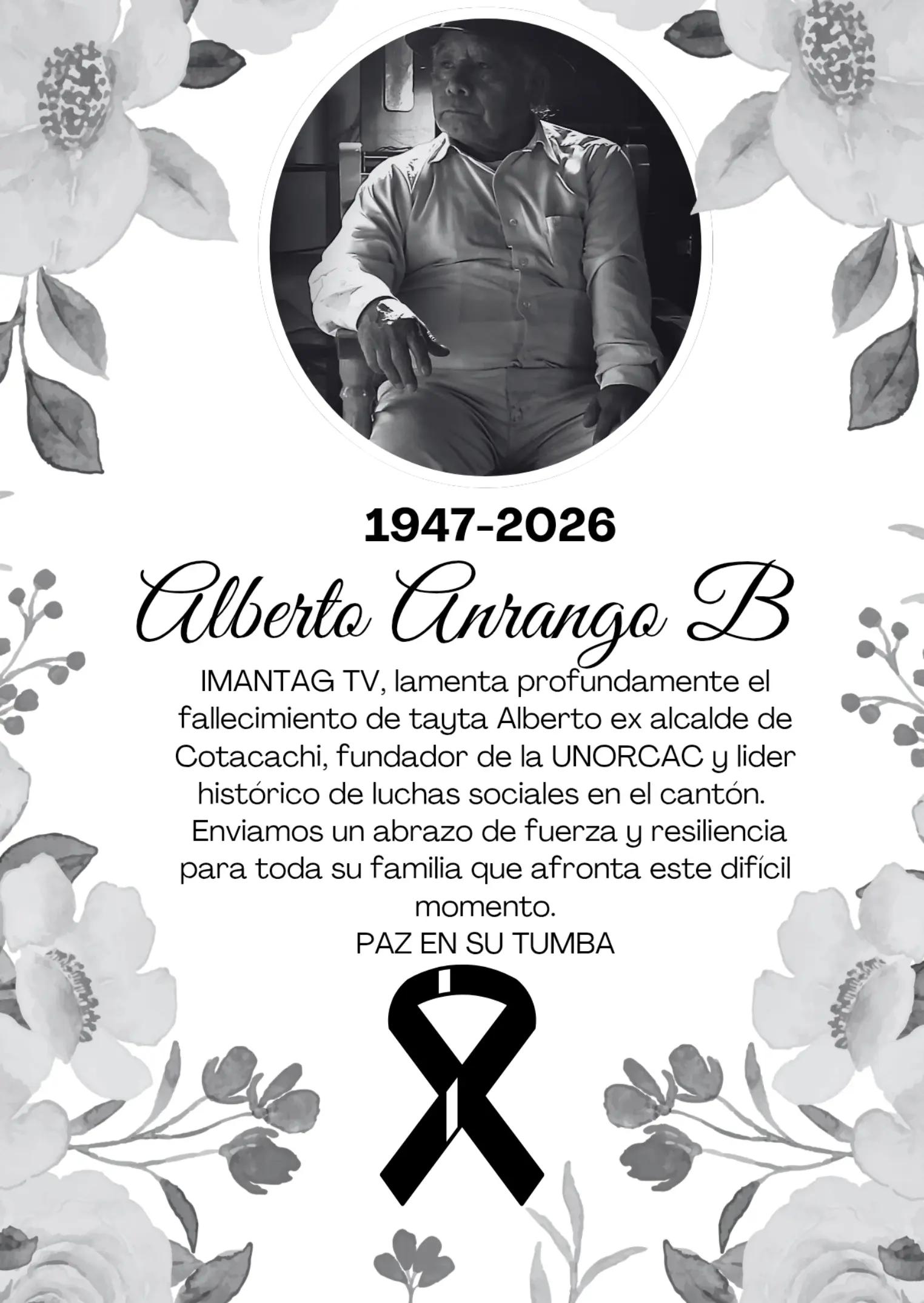 1947-2026

Alberto Anrango B

IMANTAG TV, lamenta profundamente el fallecimiento de tayta Alberto ex alcalde de Cotacachi, fundador de la UNORCAC y lider histórico de luchas sociales en el cantón. Enviamos un abrazo de fuerza y resiliencia para toda su familia que afronta este difícil momento.

PAZ EN SU TUMBA